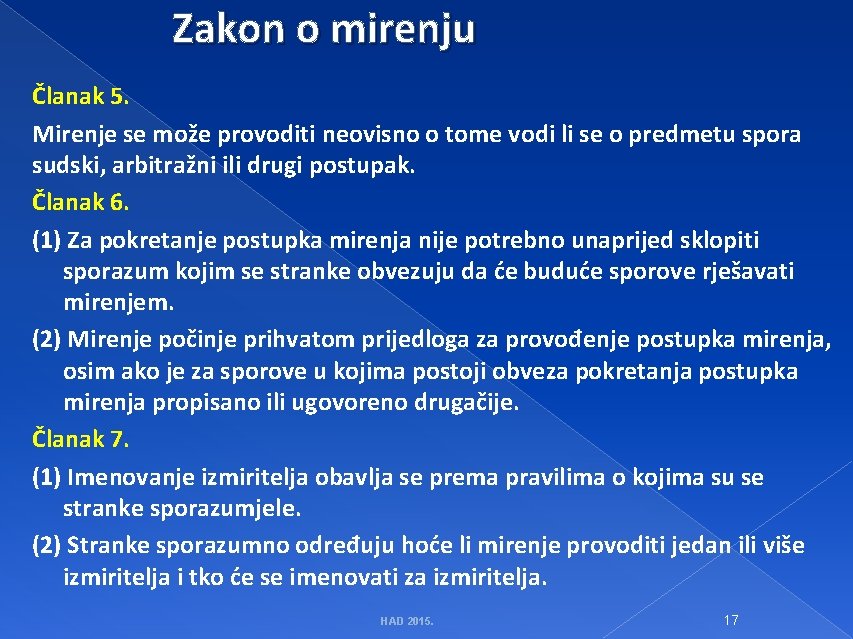 Zakon o mirenju

Članak 5.

Mirenje se može provoditi neovisno o tome vodi li se o predmetu spora sudski, arbitražni ili drugi postupak.

Članak 6.

(1) Za pokretanje postupka mirenja nije potrebno unaprijed sklopiti sporazum kojim se stranke obvezuju da će buduće sporove rješavati mirenjem.

(2) Mirenje počinje prihvatom prijedloga za provođenje postupka mirenja, osim ako je za sporove u kojima postoji obveza pokretanja postupka mirenja propisano ili ugovoreno drugačije.

Članak 7.

(1) Imenovanje izmiritelja obavlja se prema pravilima o kojima su se stranke sporazumjele.

(2) Stranke sporazumno određuju hoće li mirenje provoditi jedan ili više izmiritelja i tko će se imenovati za izmiritelja.

HAD 2015.

17